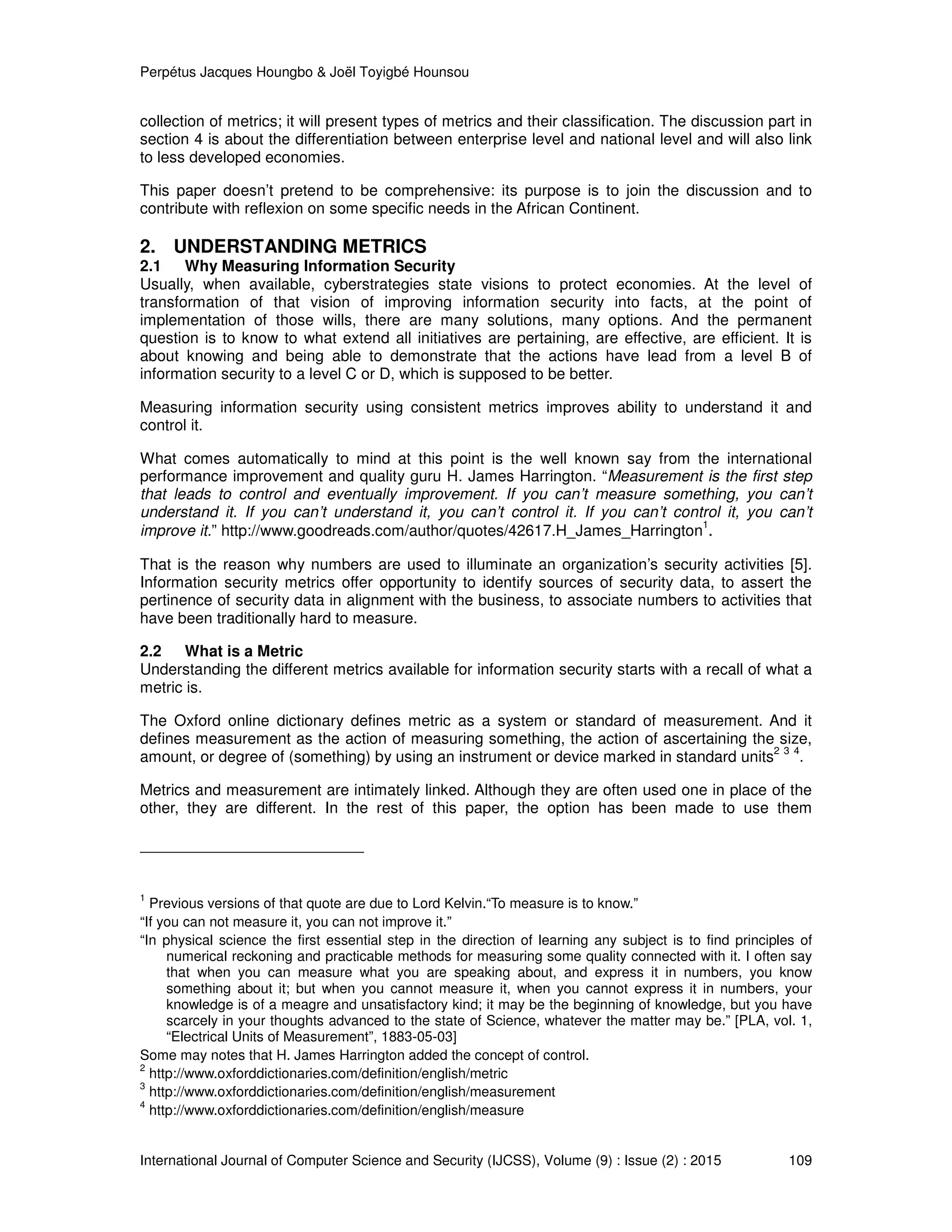 Perpétus Jacques Houngbo & Joël Toyigbé Hounsou

collection of metrics; it will present types of metrics and their classification. The discussion part in section 4 is about the differentiation between enterprise level and national level and will also link to less developed economies.

This paper doesn't pretend to be comprehensive: its purpose is to join the discussion and to contribute with reflexion on some specific needs in the African Continent.

2. UNDERSTANDING METRICS

2.1 Why Measuring Information Security

Usually, when available, cyberstrategies state visions to protect economies. At the level of transformation of that vision of improving information security into facts, at the point of implementation of those wills, there are many solutions, many options. And the permanent question is to know to what extend all initiatives are pertaining, are effective, are efficient. It is about knowing and being able to demonstrate that the actions have lead from a level B of information security to a level C or D, which is supposed to be better.

Measuring information security using consistent metrics improves ability to understand it and control it.

What comes automatically to mind at this point is the well known say from the international performance improvement and quality guru H. James Harrington. "Measurement is the first step that leads to control and eventually improvement. If you can't measure something, you can't understand it. If you can't understand it, you can't control it. If you can't control it, you can't improve it." http://www.goodreads.com/author/quotes/42617.H_James_Harrington$^1$.

That is the reason why numbers are used to illuminate an organization's security activities [5]. Information security metrics offer opportunity to identify sources of security data, to assert the pertinence of security data in alignment with the business, to associate numbers to activities that have been traditionally hard to measure.

2.2 What is a Metric

Understanding the different metrics available for information security starts with a recall of what a metric is.

The Oxford online dictionary defines metric as a system or standard of measurement. And it defines measurement as the action of measuring something, the action of ascertaining the size, amount, or degree of (something) by using an instrument or device marked in standard units$^{2\ 3\ 4}$.

Metrics and measurement are intimately linked. Although they are often used one in place of the other, they are different. In the rest of this paper, the option has been made to use them

$^1$ Previous versions of that quote are due to Lord Kelvin."To measure is to know."
"If you can not measure it, you can not improve it."
"In physical science the first essential step in the direction of learning any subject is to find principles of numerical reckoning and practicable methods for measuring some quality connected with it. I often say that when you can measure what you are speaking about, and express it in numbers, you know something about it; but when you cannot measure it, when you cannot express it in numbers, your knowledge is of a meagre and unsatisfactory kind; it may be the beginning of knowledge, but you have scarcely in your thoughts advanced to the state of Science, whatever the matter may be." [PLA, vol. 1, "Electrical Units of Measurement", 1883-05-03]
Some may notes that H. James Harrington added the concept of control.
$^2$ http://www.oxforddictionaries.com/definition/english/metric
$^3$ http://www.oxforddictionaries.com/definition/english/measurement
$^4$ http://www.oxforddictionaries.com/definition/english/measure

International Journal of Computer Science and Security (IJCSS), Volume (9) : Issue (2) : 2015 109